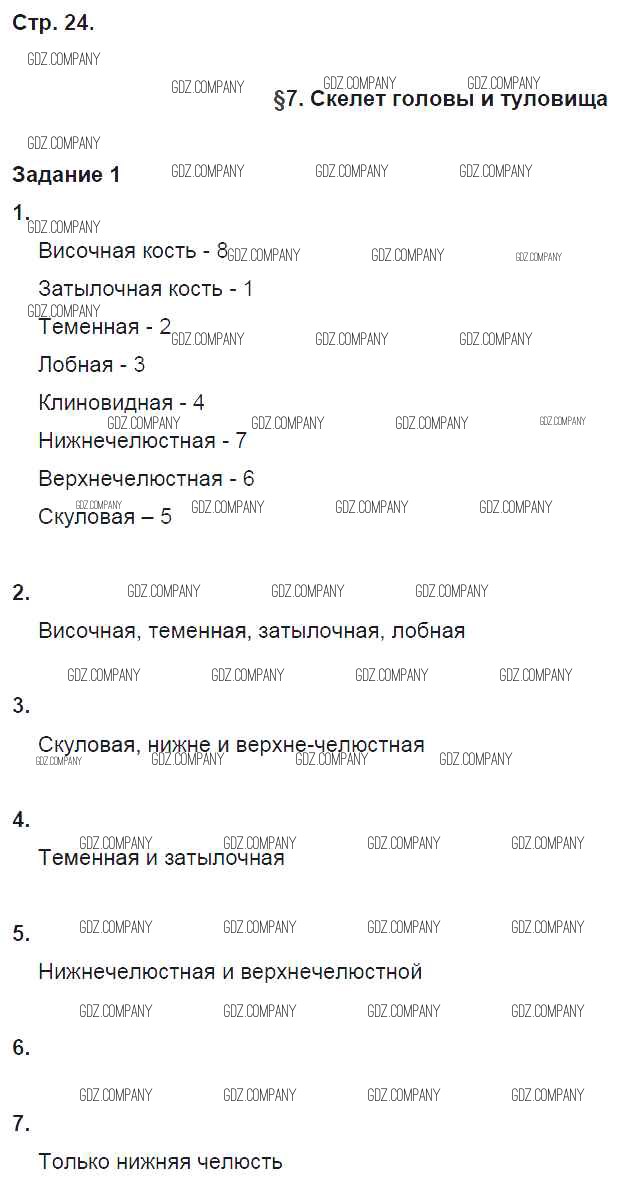 Стр. 24.

§7. Скелет головы и туловища

Задание 1

1.

Височная кость - 8

Затылочная кость - 1

Теменная - 2

Лобная - 3

Клиновидная - 4

Нижнечелюстная - 7

Верхнечелюстная - 6

Скуловая – 5

2.

Височная, теменная, затылочная, лобная

3.

Скуловая, нижне и верхне-челюстная

4.

Теменная и затылочная

5.

Нижнечелюстная и верхнечелюстной

6.

7.

Только нижняя челюсть

GDZ.COMPANY